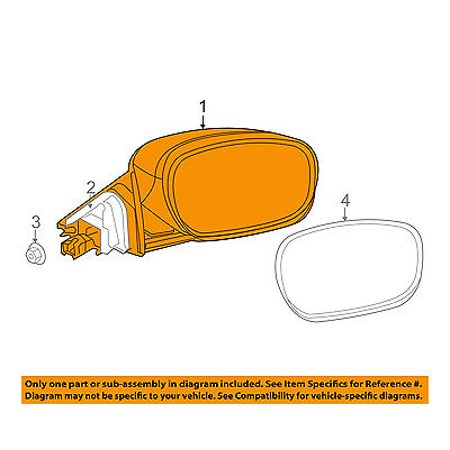 1

2

3

4

Only one part or sub-assembly in diagram included. See Item Specifics for Reference #.
Diagram may not be specific to your vehicle. See Compatibility for vehicle-specific diagrams.